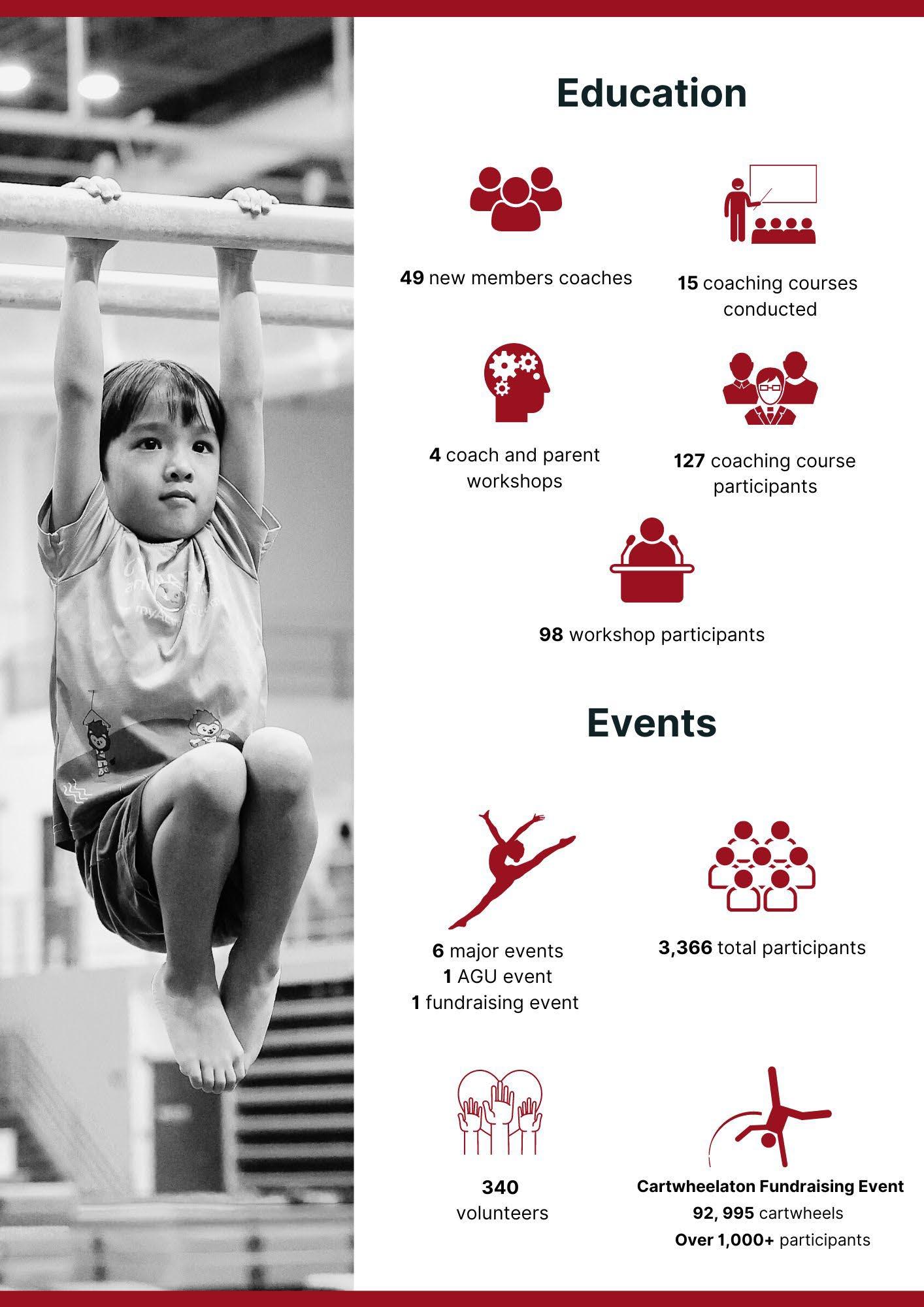 Education

49 new members coaches

15 coaching courses conducted

4 coach and parent workshops

127 coaching course participants

98 workshop participants

Events

6 major events
1 AGU event
1 fundraising event

3,366 total participants

340
volunteers

Cartwheelaton Fundraising Event
92, 995 cartwheels
Over 1,000+ participants